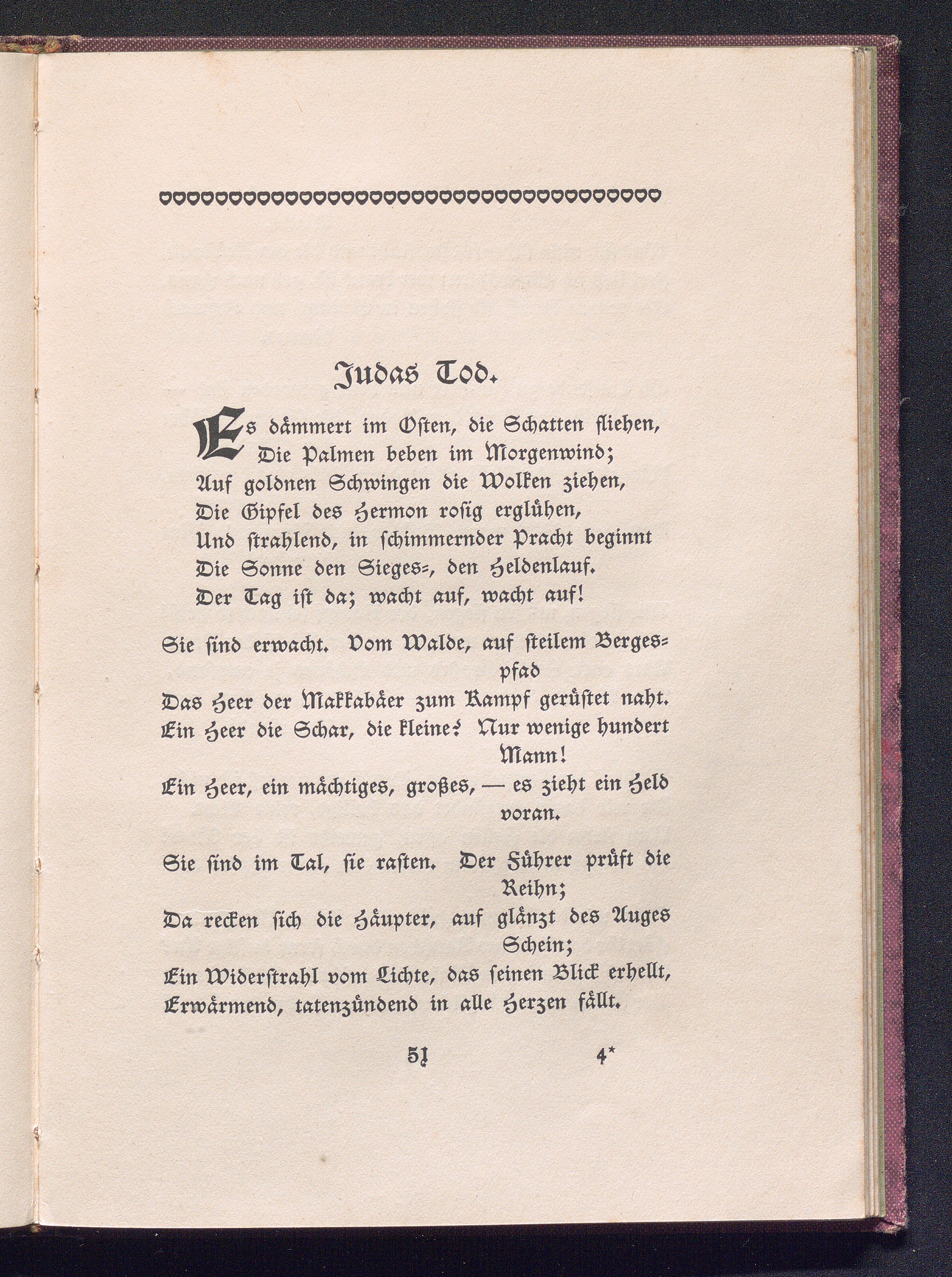 Judas Tod.

Es dämmert im Osten, die Schatten fliehen,
Die Palmen beben im Morgenwind;
Auf goldnen Schwingen die Wolken ziehen,
Die Gipfel des Hermon rosig erglühen,
Und strahlend, in schimmernder Pracht beginnt
Die Sonne den Sieges-, den Heldenlauf.
Der Tag ist da; wacht auf, wacht auf!

Sie sind erwacht. Vom Walde, auf steilem Bergespfad
Das Heer der Makkabäer zum Kampf gerüstet naht.
Ein Heer die Schar, die kleine? Nur wenige hundert Mann!
Ein Heer, ein mächtiges, großes, — es zieht ein Held voran.

Sie sind im Tal, sie rasten. Der Führer prüft die Reihn;
Da recken sich die Häupter, auf glänzt des Auges Schein;
Ein Widerstrahl vom Lichte, das seinen Blick erhellt,
Erwärmend, tatenzündend in alle Herzen fällt.

51 4*